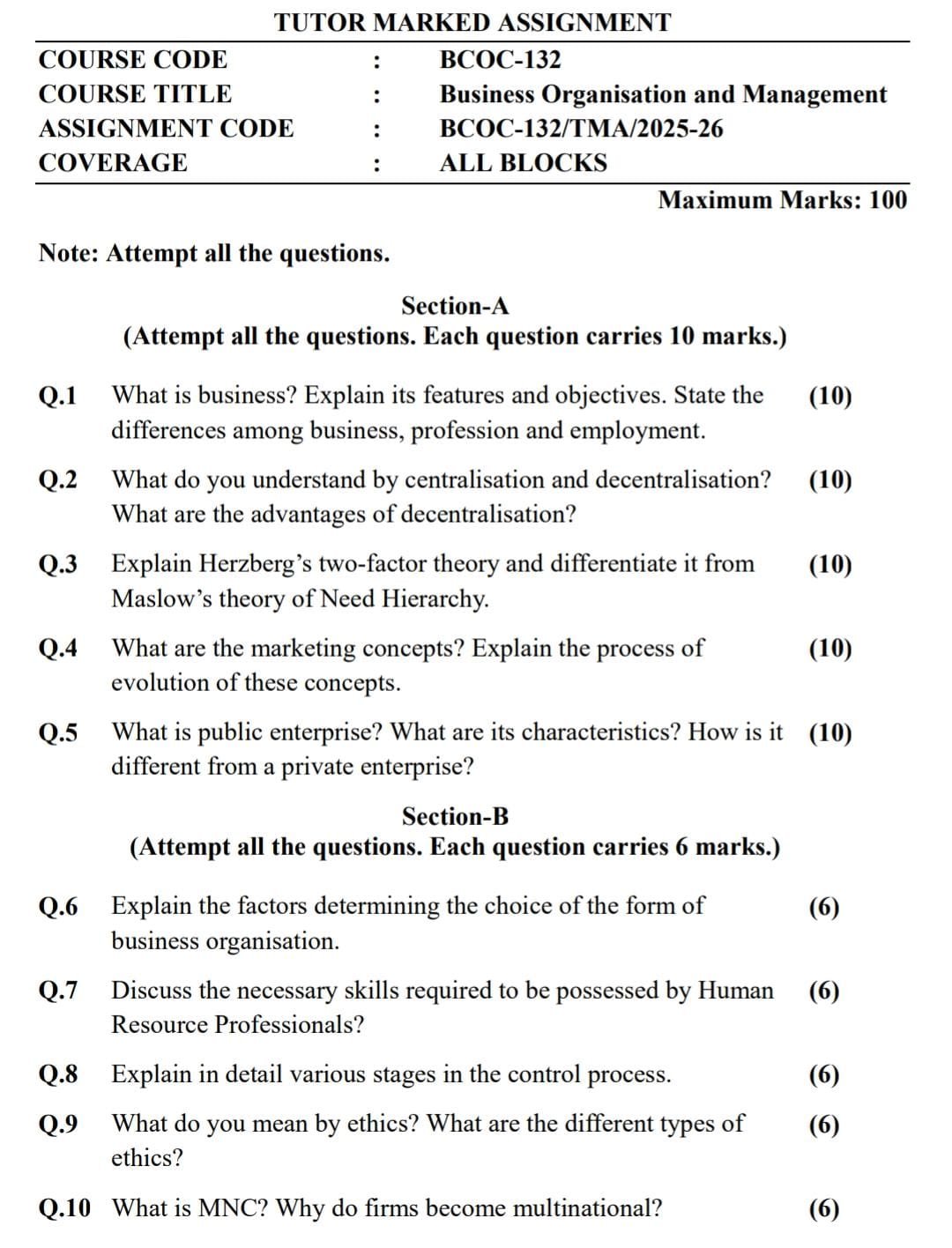 TUTOR MARKED ASSIGNMENT

COURSE CODE : BCOC-132
COURSE TITLE : Business Organisation and Management
ASSIGNMENT CODE : BCOC-132/TMA/2025-26
COVERAGE : ALL BLOCKS

Maximum Marks: 100

Note: Attempt all the questions.

Section-A
(Attempt all the questions. Each question carries 10 marks.)

Q.1 What is business? Explain its features and objectives. State the differences among business, profession and employment. (10)

Q.2 What do you understand by centralisation and decentralisation? What are the advantages of decentralisation? (10)

Q.3 Explain Herzberg's two-factor theory and differentiate it from Maslow's theory of Need Hierarchy. (10)

Q.4 What are the marketing concepts? Explain the process of evolution of these concepts. (10)

Q.5 What is public enterprise? What are its characteristics? How is it different from a private enterprise? (10)

Section-B
(Attempt all the questions. Each question carries 6 marks.)

Q.6 Explain the factors determining the choice of the form of business organisation. (6)

Q.7 Discuss the necessary skills required to be possessed by Human Resource Professionals? (6)

Q.8 Explain in detail various stages in the control process. (6)

Q.9 What do you mean by ethics? What are the different types of ethics? (6)

Q.10 What is MNC? Why do firms become multinational? (6)